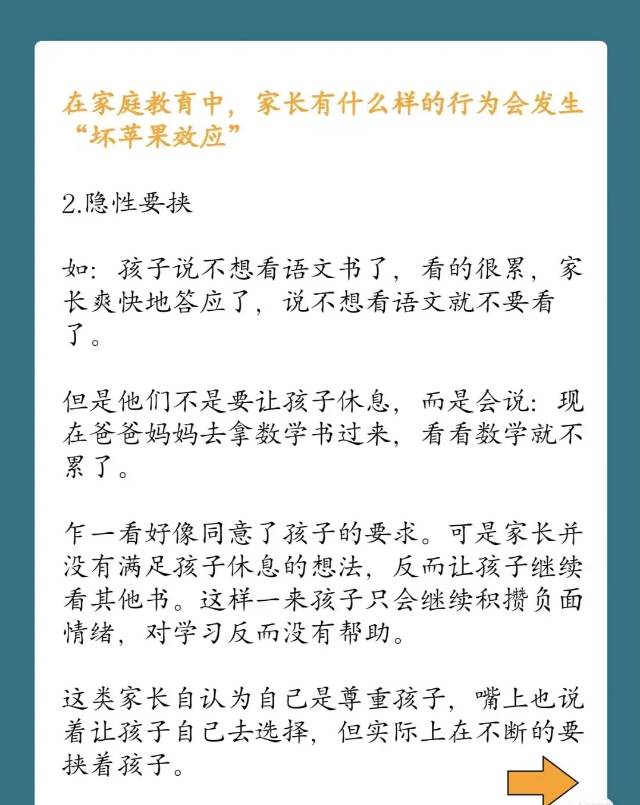 在家庭教育中，家长有什么样的行为会发生“坏苹果效应”

2.隐性要挟

如：孩子说不想看语文书了，看的很累，家长爽快地答应了，说不想看语文就不要看了。

但是他们不是要让孩子休息，而是会说：现在爸爸妈妈去拿数学书过来，看看数学就不累了。

乍一看好像同意了孩子的要求。可是家长并没有满足孩子休息的想法，反而让孩子继续看其他书。这样一来孩子只会继续积攒负面情绪，对学习反而没有帮助。

这类家长自认为自己是尊重孩子，嘴上也说着让孩子自己去选择，但实际上在不断的要挟着孩子。